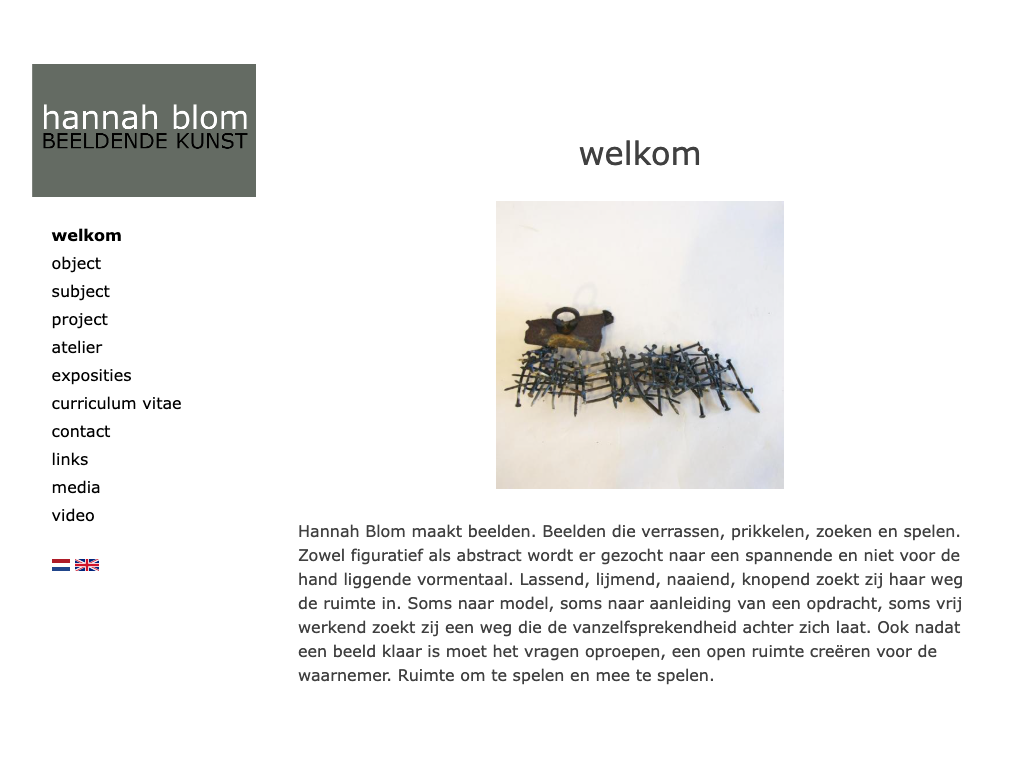 hannah blom
BEELDENDE KUNST

welkom
object
subject
project
atelier
exposities
curriculum vitae
contact
links
media
video

welkom

Hannah Blom maakt beelden. Beelden die verrassen, prikkelen, zoeken en spelen. Zowel figuratief als abstract wordt er gezocht naar een spannende en niet voor de hand liggende vormentaal. Lassend, lijmend, naaiend, knopend zoekt zij haar weg de ruimte in. Soms naar model, soms naar aanleiding van een opdracht, soms vrij werkend zoekt zij een weg die de vanzelfsprekendheid achter zich laat. Ook nadat een beeld klaar is moet het vragen oproepen, een open ruimte creëren voor de waarnemer. Ruimte om te spelen en mee te spelen.